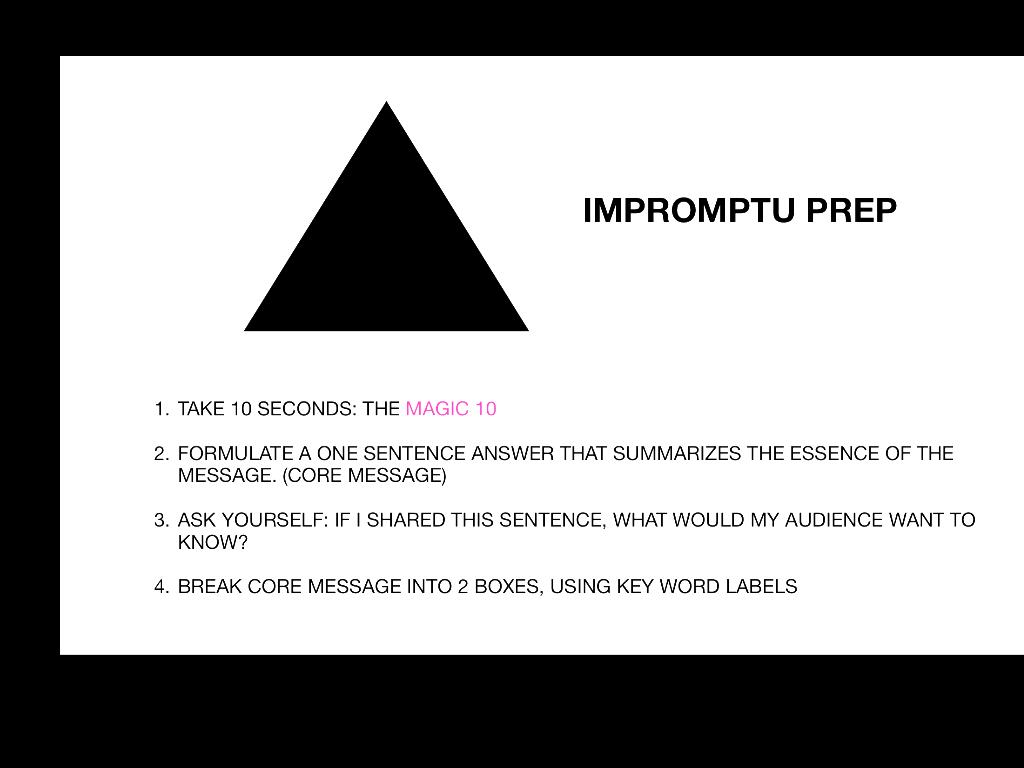 IMPROMPTU PREP

1. TAKE 10 SECONDS: THE MAGIC 10

2. FORMULATE A ONE SENTENCE ANSWER THAT SUMMARIZES THE ESSENCE OF THE MESSAGE. (CORE MESSAGE)

3. ASK YOURSELF: IF I SHARED THIS SENTENCE, WHAT WOULD MY AUDIENCE WANT TO KNOW?

4. BREAK CORE MESSAGE INTO 2 BOXES, USING KEY WORD LABELS